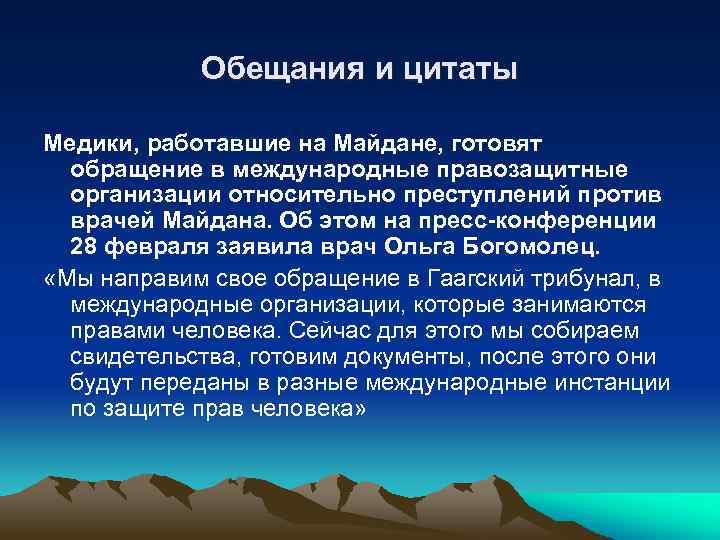 Обещания и цитаты

Медики, работавшие на Майдане, готовят обращение в международные правозащитные организации относительно преступлений против врачей Майдана. Об этом на пресс-конференции 28 февраля заявила врач Ольга Богомолец.

«Мы направим свое обращение в Гаагский трибунал, в международные организации, которые занимаются правами человека. Сейчас для этого мы собираем свидетельства, готовим документы, после этого они будут переданы в разные международные инстанции по защите прав человека»